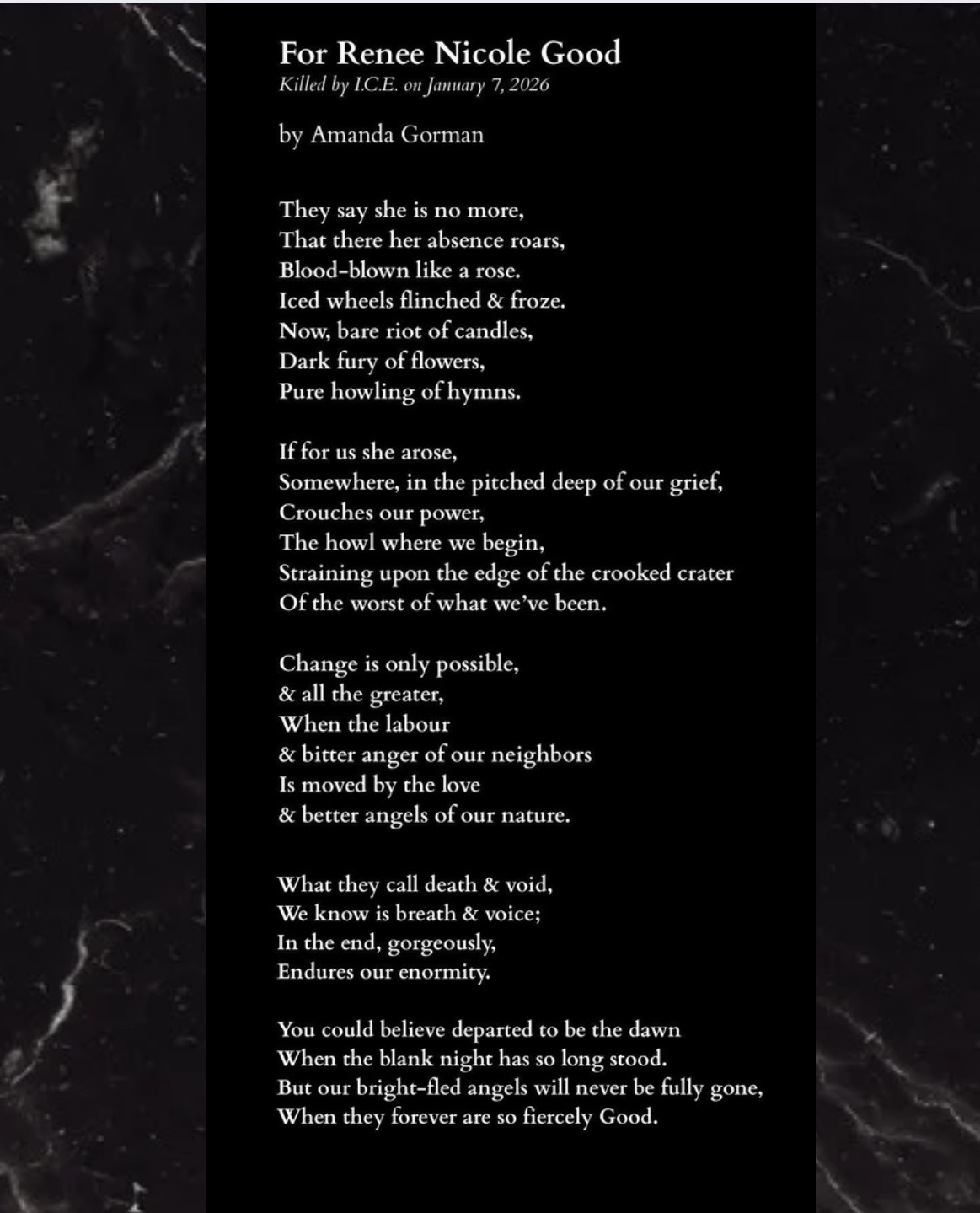 For Renee Nicole Good
Killed by I.C.E. on January 7, 2026

by Amanda Gorman

They say she is no more,
That there her absence roars,
Blood-blown like a rose.
Iced wheels flinched & froze.
Now, bare riot of candles,
Dark fury of flowers,
Pure howling of hymns.

If for us she arose,
Somewhere, in the pitched deep of our grief,
Crouches our power,
The howl where we begin,
Straining upon the edge of the crooked crater
Of the worst of what we've been.

Change is only possible,
& all the greater,
When the labour
& bitter anger of our neighbors
Is moved by the love
& better angels of our nature.

What they call death & void,
We know is breath & voice;
In the end, gorgeously,
Endures our enormity.

You could believe departed to be the dawn
When the blank night has so long stood.
But our bright-fled angels will never be fully gone,
When they forever are so fiercely Good.